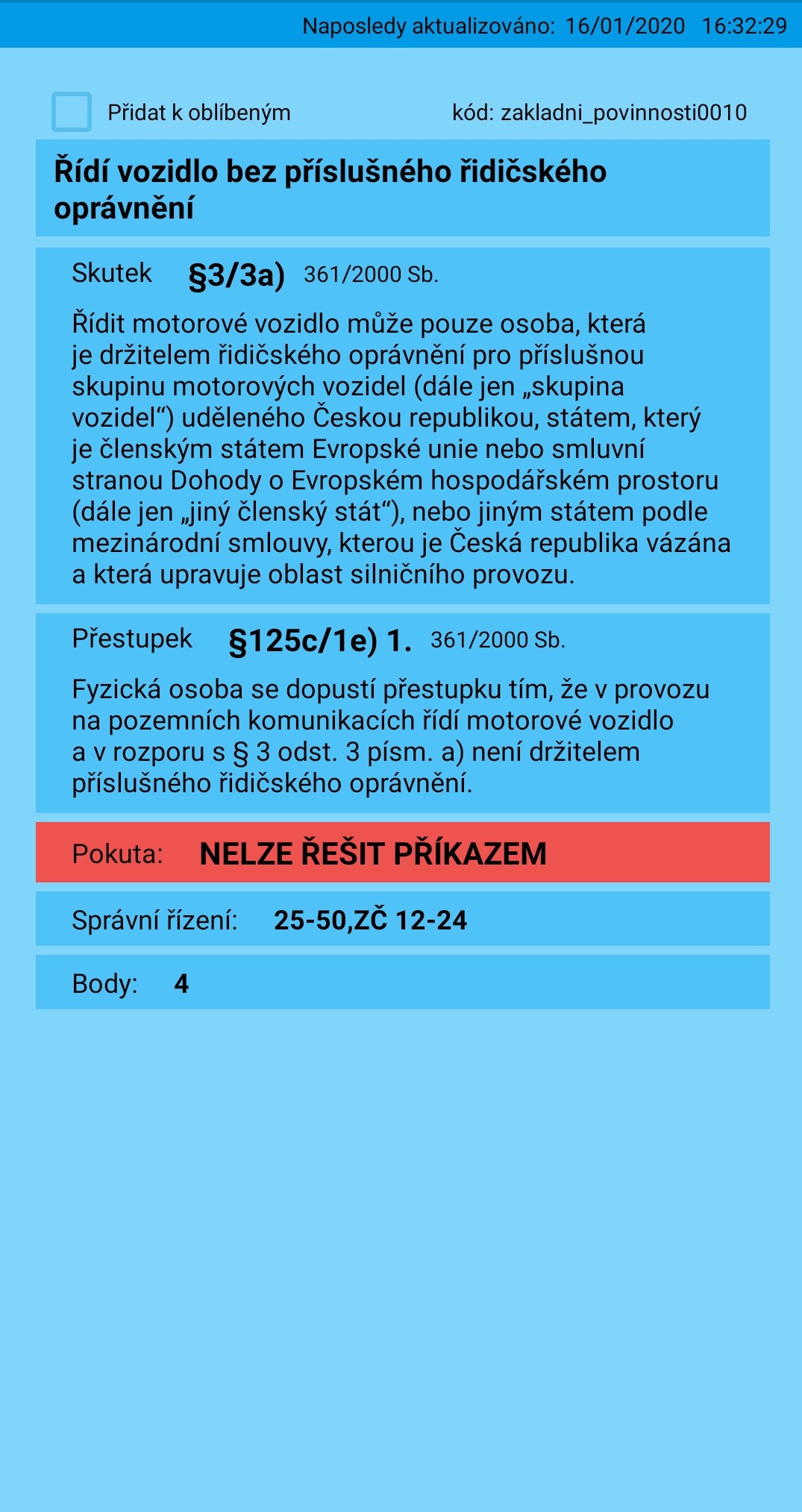 Naposledy aktualizováno: 16/01/2020 16:32:29

Přidat k oblíbeným

kód: zakladni_povinnosti0010

Řídí vozidlo bez příslušného řidičského oprávnění

Skutek §3/3a) 361/2000 Sb.

Řídit motorové vozidlo může pouze osoba, která je držitelem řidičského oprávnění pro příslušnou skupinu motorových vozidel (dále jen „skupina vozidel“) uděleného Českou republikou, státem, který je členským státem Evropské unie nebo smluvní stranou Dohody o Evropském hospodářském prostoru (dále jen „jiný členský stát“), nebo jiným státem podle mezinárodní smlouvy, kterou je Česká republika vázána a která upravuje oblast silničního provozu.

Přestupek §125c/1e) 1. 361/2000 Sb.

Fyzická osoba se dopustí přestupku tím, že v provozu na pozemních komunikacích řídí motorové vozidlo a v rozporu s § 3 odst. 3 písm. a) není držitelem příslušného řidičského oprávnění.

Pokuta: NELZE ŘEŠIT PŘÍKAZEM

Správní řízení: 25-50,ZČ 12-24

Body: 4